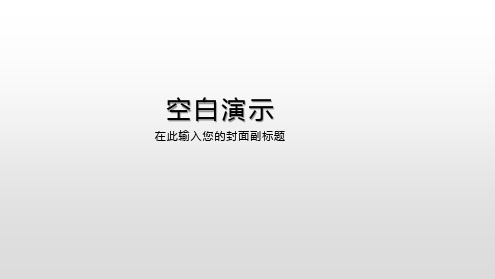 空白演示

在此输入您的封面副标题